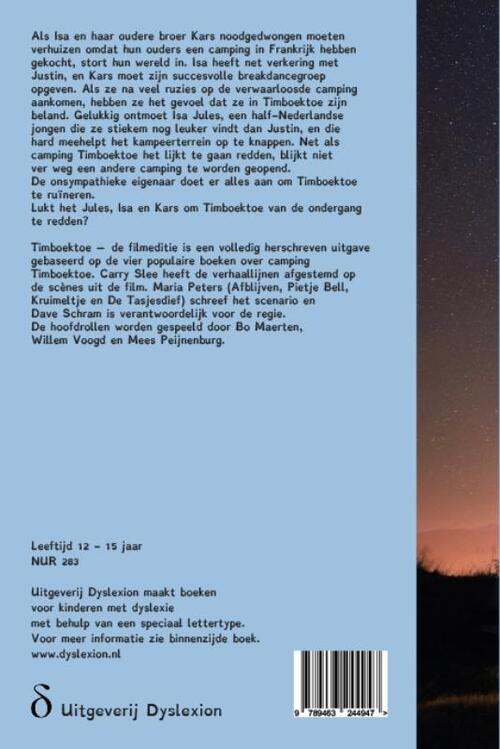 Als Isa en haar oudere broer Kars noodgedwongen moeten verhuizen omdat hun ouders een camping in Frankrijk hebben gekocht, stort hun wereld in. Isa heeft net verkering met Justin, en Kars moet zijn succesvolle breakdancegroep opgeven. Als ze na veel ruzies op de verwaarloosde camping aankomen, hebben ze het gevoel dat ze in Timboektoe zijn beland. Gelukkig ontmoet Isa Jules, een half-Nederlandse jongen die ze stiekem nog leuker vindt dan Justin, en die hard meehelpt het kampeerterrein op te knappen. Net als camping Timboektoe het lijkt te gaan redden, blijkt niet ver weg een andere camping te worden geopend.
De onsympathieke eigenaar doet er alles aan om Timboektoe te ruïneren.
Lukt het Jules, Isa en Kars om Timboektoe van de ondergang te redden?

Timboektoe – de filmeditie is een volledig herschreven uitgave gebaseerd op de vier populaire boeken over camping Timboektoe. Carry Slee heeft de verhaallijnen afgestemd op de scènes uit de film. Maria Peters (Afblijven, Pietje Bell, Kruimeltje en De Tasjesdief) schreef het scenario en Dave Schram is verantwoordelijk voor de regie.
De hoofdrollen worden gespeeld door Bo Maerten, Willem Voogd en Mees Peijnenburg.

Leeftijd 12 – 15 jaar
NUR 283

Uitgeverij Dyslexion maakt boeken voor kinderen met dyslexie met behulp van een speciaal lettertype.
Voor meer informatie zie binnenzijde boek.
www.dyslexion.nl

δ Uitgeverij Dyslexion

9 789463 244947 >